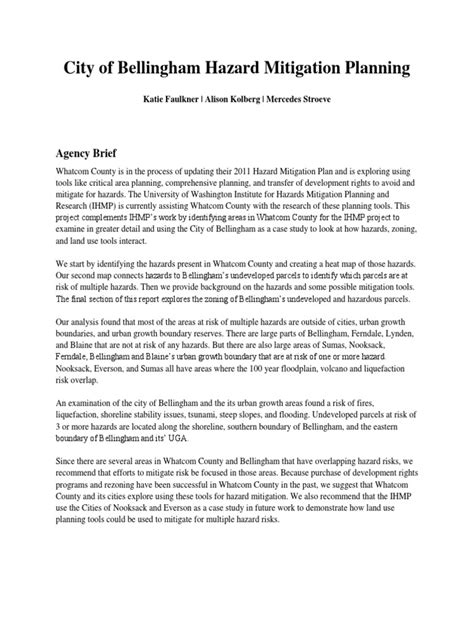 City of Bellingham Hazard Mitigation Planning

Katie Faulkner | Alison Kolberg | Mercedes Stroeve

Agency Brief

Whatcom County is in the process of updating their 2011 Hazard Mitigation Plan and is exploring using tools like critical area planning, comprehensive planning, and transfer of development rights to avoid and mitigate for hazards. The University of Washington Institute for Hazards Mitigation Planning and Research (IHMP) is currently assisting Whatcom County with the research of these planning tools. This project complements IHMP's work by identifying areas in Whatcom County for the IHMP project to examine in greater detail and using the City of Bellingham as a case study to look at how hazards, zoning, and land use tools interact.

We start by identifying the hazards present in Whatcom County and creating a heat map of those hazards. Our second map connects hazards to Bellingham's undeveloped parcels to identify which parcels are at risk of multiple hazards. Then we provide background on the hazards and some possible mitigation tools. The final section of this report explores the zoning of Bellingham's undeveloped and hazardous parcels.

Our analysis found that most of the areas at risk of multiple hazards are outside of cities, urban growth boundaries, and urban growth boundary reserves. There are large parts of Bellingham, Ferndale, Lynden, and Blaine that are not at risk of any hazards. But there are also large areas of Sumas, Nooksack, Ferndale, Bellingham and Blaine's urban growth boundary that are at risk of one or more hazard. Nooksack, Everson, and Sumas all have areas where the 100 year floodplain, volcano and liquefaction risk overlap.

An examination of the city of Bellingham and the its urban growth areas found a risk of fires, liquefaction, shoreline stability issues, tsunami, steep slopes, and flooding. Undeveloped parcels at risk of 3 or more hazards are located along the shoreline, southern boundary of Bellingham, and the eastern boundary of Bellingham and its' UGA.

Since there are several areas in Whatcom County and Bellingham that have overlapping hazard risks, we recommend that efforts to mitigate risk be focused in those areas. Because purchase of development rights programs and rezoning have been successful in Whatcom County in the past, we suggest that Whatcom County and its cities explore using these tools for hazard mitigation. We also recommend that the IHMP use the Cities of Nooksack and Everson as a case study in future work to demonstrate how land use planning tools could be used to mitigate for multiple hazard risks.